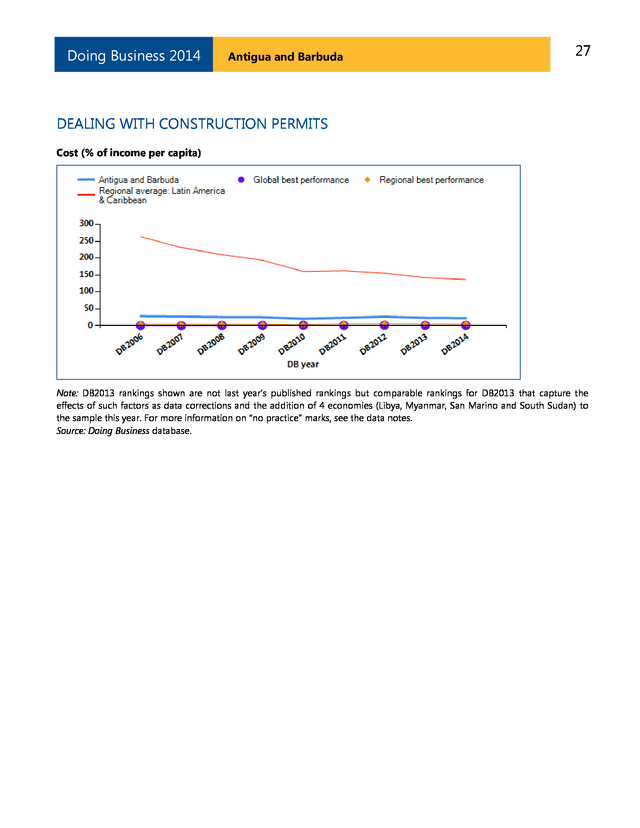 Doing Business 2014 Antigua and Barbuda 27

DEALING WITH CONSTRUCTION PERMITS

Cost (% of income per capita)

Antigua and Barbuda
Global best performance
Regional best performance
Regional average: Latin America & Caribbean

300
250
200
150
100
50
0

DB2006
DB2007
DB2008
DB2009
DB2010
DB2011
DB2012
DB2013
DB2014

DB year

Note: DB2013 rankings shown are not last year's published rankings but comparable rankings for DB2013 that capture the effects of such factors as data corrections and the addition of 4 economies (Libya, Myanmar, San Marino and South Sudan) to the sample this year. For more information on "no practice" marks, see the data notes.
Source: Doing Business database.